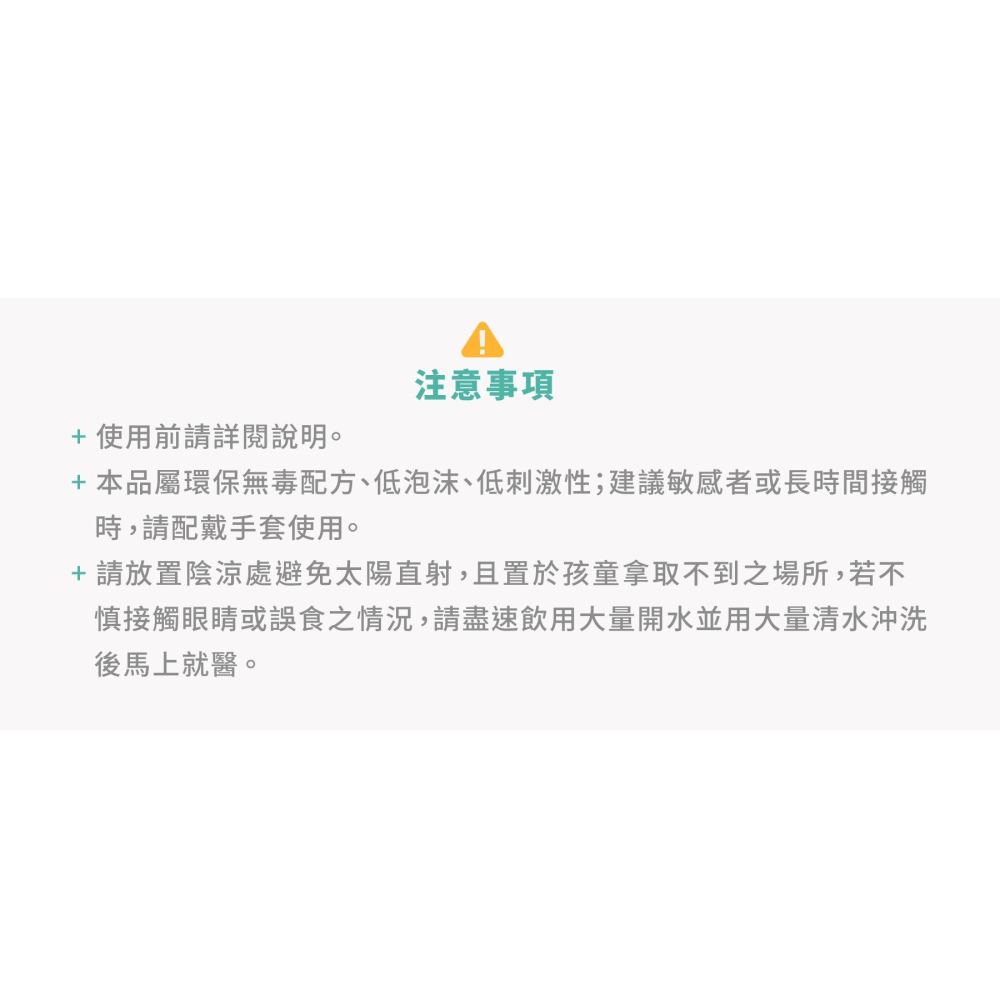 注意事項

+ 使用前請詳閱說明。

+ 本品屬環保無毒配方、低泡沫、低刺激性;建議敏感者或長時間接觸時,請配戴手套使用。

+ 請放置陰涼處避免太陽直射,且置於孩童拿取不到之場所,若不慎接觸眼睛或誤食之情況,請盡速飲用大量開水並用大量清水沖洗後馬上就醫。